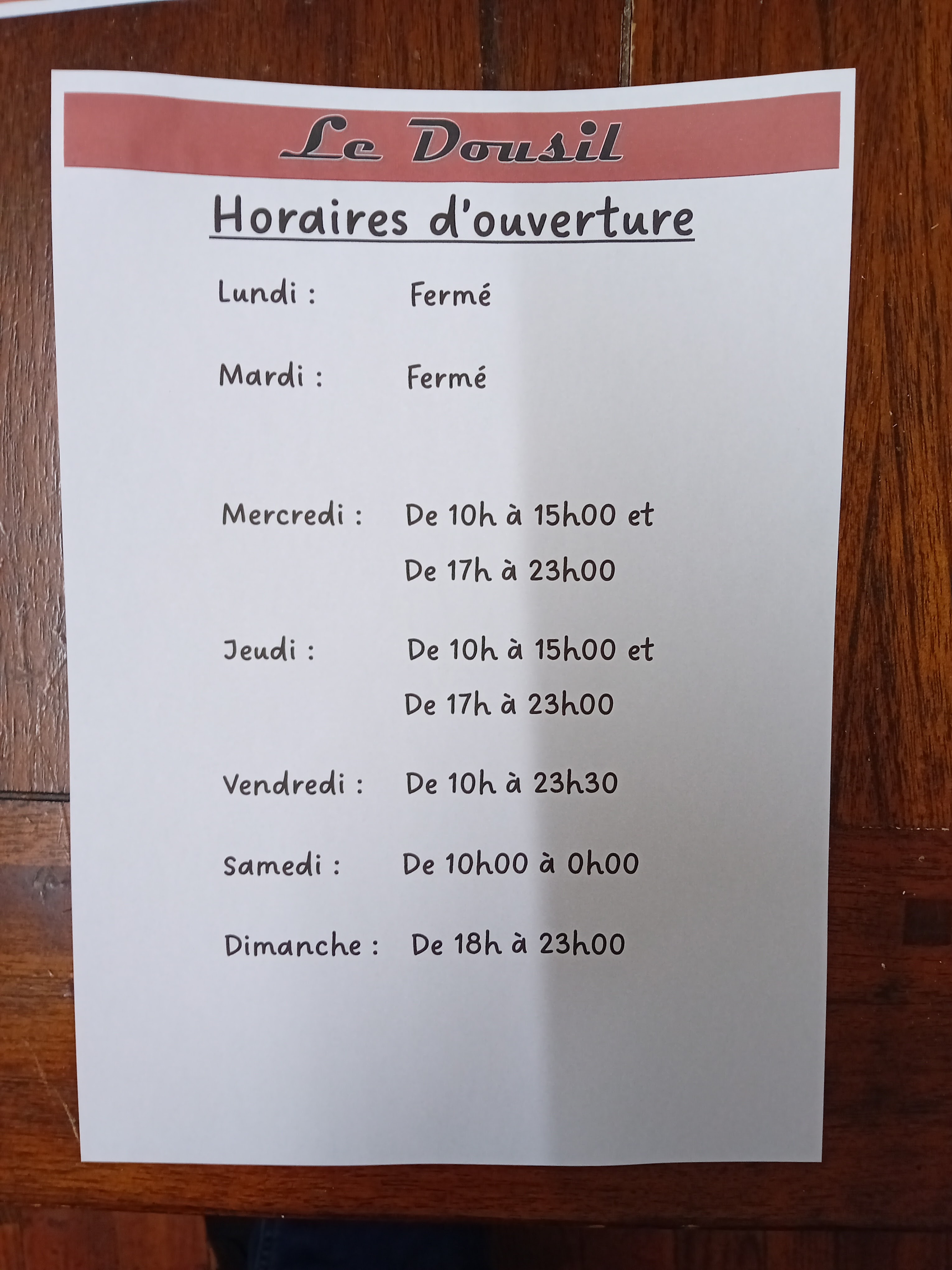 Le Dousil

Horaires d'ouverture

Lundi : Fermé

Mardi : Fermé

Mercredi : De 10h à 15h00 et
De 17h à 23h00

Jeudi : De 10h à 15h00 et
De 17h à 23h00

Vendredi : De 10h à 23h30

Samedi : De 10h00 à 0h00

Dimanche : De 18h à 23h00